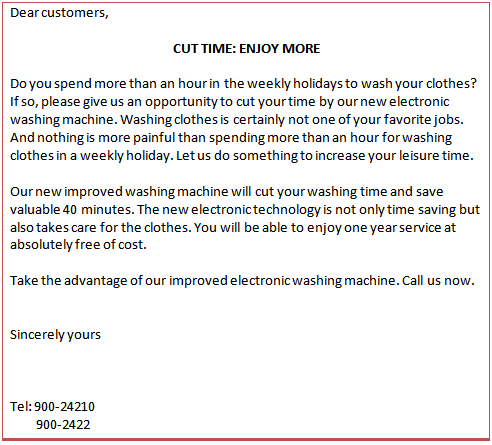 Dear customers,

CUT TIME: ENJOY MORE

Do you spend more than an hour in the weekly holidays to wash your clothes? If so, please give us an opportunity to cut your time by our new electronic washing machine. Washing clothes is certainly not one of your favorite jobs. And nothing is more painful than spending more than an hour for washing clothes in a weekly holiday. Let us do something to increase your leisure time.

Our new improved washing machine will cut your washing time and save valuable 40 minutes. The new electronic technology is not only time saving but also takes care for the clothes. You will be able to enjoy one year service at absolutely free of cost.

Take the advantage of our improved electronic washing machine. Call us now.

Sincerely yours

Tel: 900-24210
900-2422